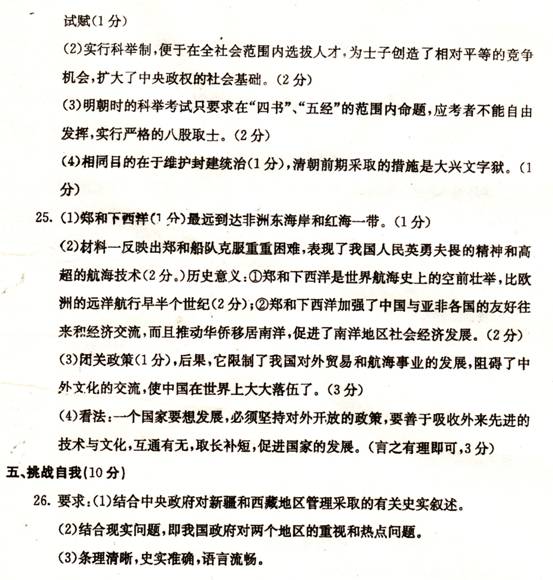 试赋(1分)

(2)实行科举制,便于在全社会范围内选拔人才,为士子创造了相对平等的竞争机会,扩大了中央政权的社会基础。(2分)

(3)明朝时的科举考试只要求在“四书”、“五经”的范围内命题,应考者不能自由发挥,实行严格的八股取士。(2分)

(4)相同目的在于维护封建统治(1分),清朝前期采取的措施是大兴文字狱。(1分)

25. (1)郑和下西洋(1分)最远到达非洲东海岸和红海一带。(1分)

(2)材料一反映出郑和船队克服重重困难,表现了我国人民英勇夫畏的精神和高超的航海技术(2分。)历史意义:①郑和下西洋是世界航海史上的空前壮举,比欧洲的远洋航行早半个世纪(2分);②郑和下西洋加强了中国与亚非各国的友好往来和经济交流,而且推动华侨移居南洋,促进了南洋地区社会经济发展。(2分)

(3)闭关政策(1分),后果,它限制了我国对外贸易和航海事业的发展,阻碍了中外文化的交流,使中国在世界上大大落伍了。(3分)

(4)看法:一个国家要想发展,必须坚持对外开放的政策,要善于吸收外来先进的技术与文化,互通有无,取长补短,促进国家的发展。(言之有理即可,3分)

五、挑战自我(10分)

26. 要求:(1)结合中央政府对新疆和西藏地区管理采取的有关史实叙述。

(2)结合现实问题,即我国政府对两个地区的重视和热点问题。

(3)条理清晰,史实准确,语言流畅。